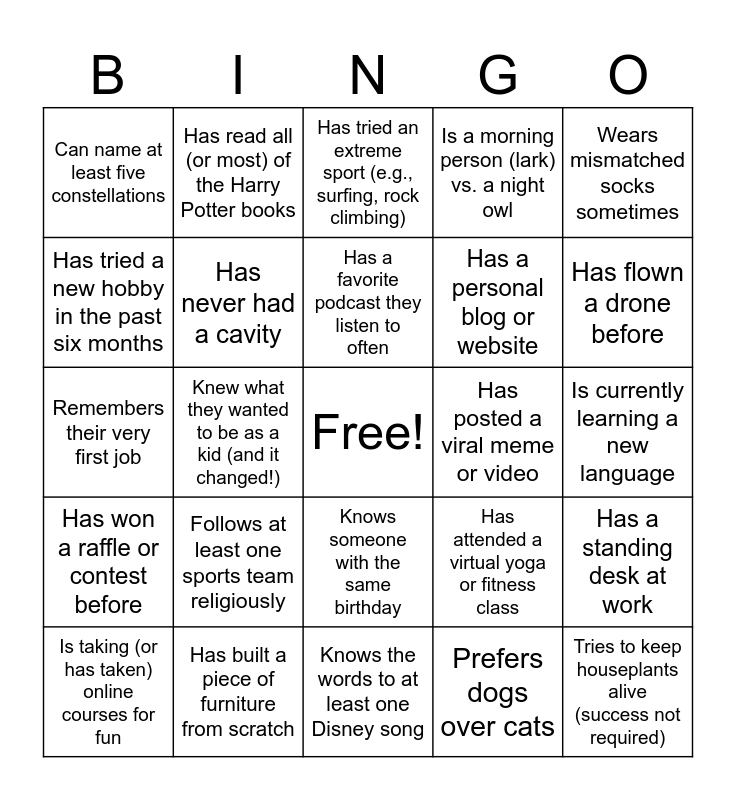 | B | I | N | G | O |
|---|---|---|---|---|
| Can name at least five constellations | Has read all (or most) of the Harry Potter books | Has tried an extreme sport (e.g., surfing, rock climbing) | Is a morning person (lark) vs. a night owl | Wears mismatched socks sometimes |
| Has tried a new hobby in the past six months | Has never had a cavity | Has a favorite podcast they listen to often | Has a personal blog or website | Has flown a drone before |
| Remembers their very first job | Knew what they wanted to be as a kid (and it changed!) | Free! | Has posted a viral meme or video | Is currently learning a new language |
| Has won a raffle or contest before | Follows at least one sports team religiously | Knows someone with the same birthday | Has attended a virtual yoga or fitness class | Has a standing desk at work |
| Is taking (or has taken) online courses for fun | Has built a piece of furniture from scratch | Knows the words to at least one Disney song | Prefers dogs over cats | Tries to keep houseplants alive (success not required) |